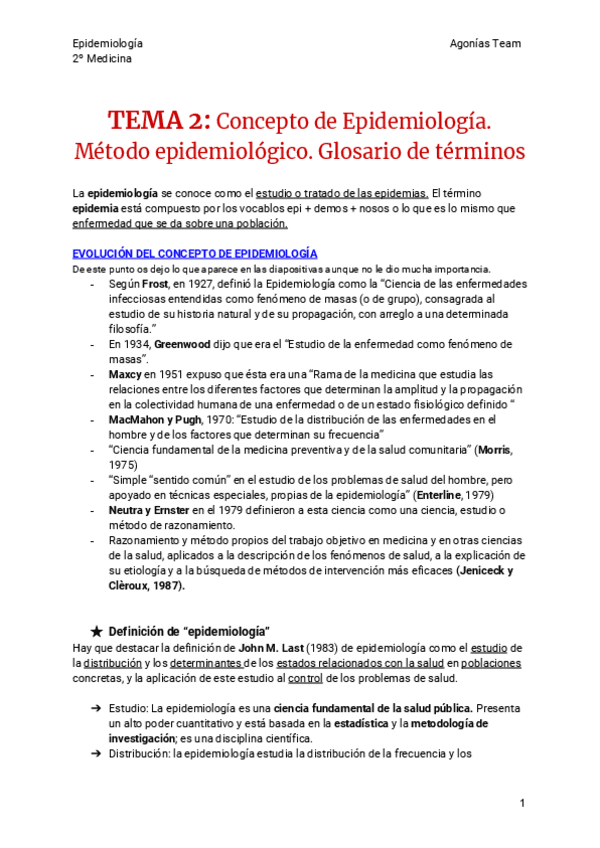 Epidemiología
2º Medicina

Agonías Team

TEMA 2: Concepto de Epidemiología. Método epidemiológico. Glosario de términos

La epidemiología se conoce como el estudio o tratado de las epidemias. El término epidemia está compuesto por los vocablos epi + demos + nosos o lo que es lo mismo que enfermedad que se da sobre una población.

EVOLUCIÓN DEL CONCEPTO DE EPIDEMIOLOGÍA
De este punto os dejo lo que aparece en las diapositivas aunque no le dio mucha importancia.

- Según Frost, en 1927, definió la Epidemiología como la "Ciencia de las enfermedades infecciosas entendidas como fenómeno de masas (o de grupo), consagrada al estudio de su historia natural y de su propagación, con arreglo a una determinada filosofía."
- En 1934, Greenwood dijo que era el "Estudio de la enfermedad como fenómeno de masas".
- Maxcy en 1951 expuso que ésta era una "Rama de la medicina que estudia las relaciones entre los diferentes factores que determinan la amplitud y la propagación en la colectividad humana de una enfermedad o de un estado fisiológico definido "
- MacMahon y Pugh, 1970: "Estudio de la distribución de las enfermedades en el hombre y de los factores que determinan su frecuencia"
- "Ciencia fundamental de la medicina preventiva y de la salud comunitaria" (Morris, 1975)
- "Simple "sentido común" en el estudio de los problemas de salud del hombre, pero apoyado en técnicas especiales, propias de la epidemiología" (Enterline, 1979)
- Neutra y Ernster en el 1979 definieron a esta ciencia como una ciencia, estudio o método de razonamiento.
- Razonamiento y método propios del trabajo objetivo en medicina y en otras ciencias de la salud, aplicados a la descripción de los fenómenos de salud, a la explicación de su etiología y a la búsqueda de métodos de intervención más eficaces (Jeniceck y Clèroux, 1987).

★ Definición de "epidemiología"
Hay que destacar la definición de John M. Last (1983) de epidemiología como el estudio de la distribución y los determinantes de los estados relacionados con la salud en poblaciones concretas, y la aplicación de este estudio al control de los problemas de salud.

➔ Estudio: La epidemiología es una ciencia fundamental de la salud pública. Presenta un alto poder cuantitativo y está basada en la estadística y la metodología de investigación; es una disciplina científica.
➔ Distribución: la epidemiología estudia la distribución de la frecuencia y los

1